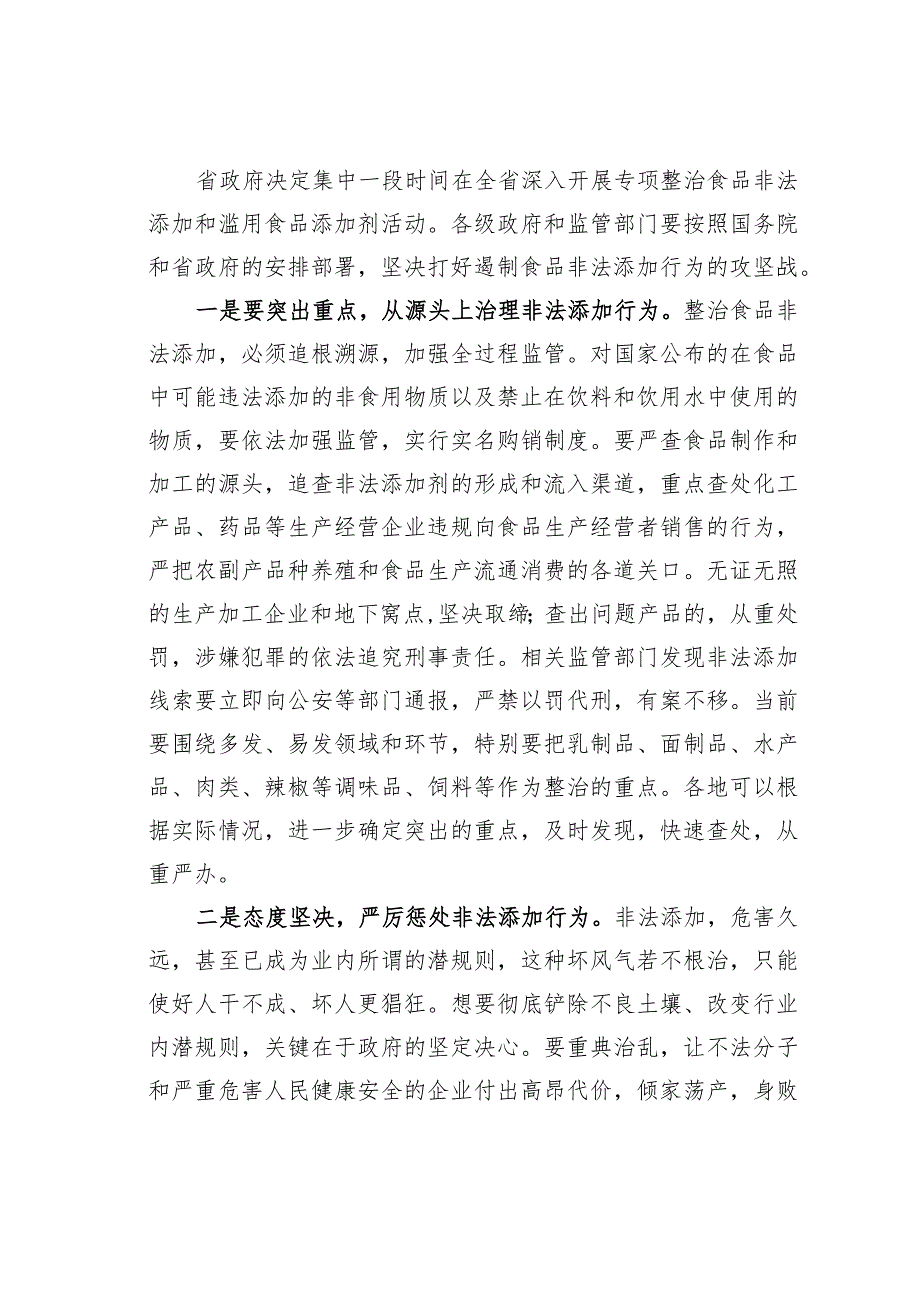 省政府决定集中一段时间在全省深入开展专项整治食品非法添加和滥用食品添加剂活动。各级政府和监管部门要按照国务院和省政府的安排部署，坚决打好遏制食品非法添加行为的攻坚战。

一是要突出重点，从源头上治理非法添加行为。整治食品非法添加，必须追根溯源，加强全过程监管。对国家公布的在食品中可能违法添加的非食用物质以及禁止在饮料和饮用水中使用的物质，要依法加强监管，实行实名购销制度。要严查食品制作和加工的源头，追查非法添加剂的形成和流入渠道，重点查处化工产品、药品等生产经营企业违规向食品生产经营者销售的行为，严把农副产品种养殖和食品生产流通消费的各道关口。无证无照的生产加工企业和地下窝点,坚决取缔;查出问题产品的，从重处罚，涉嫌犯罪的依法追究刑事责任。相关监管部门发现非法添加线索要立即向公安等部门通报，严禁以罚代刑，有案不移。当前要围绕多发、易发领域和环节，特别要把乳制品、面制品、水产品、肉类、辣椒等调味品、饲料等作为整治的重点。各地可以根据实际情况，进一步确定突出的重点，及时发现，快速查处，从重严办。

二是态度坚决，严厉惩处非法添加行为。非法添加，危害久远，甚至已成为业内所谓的潜规则，这种坏风气若不根治，只能使好人干不成、坏人更猖狂。想要彻底铲除不良土壤、改变行业内潜规则，关键在于政府的坚定决心。要重典治乱，让不法分子和严重危害人民健康安全的企业付出高昂代价，倾家荡产，身败